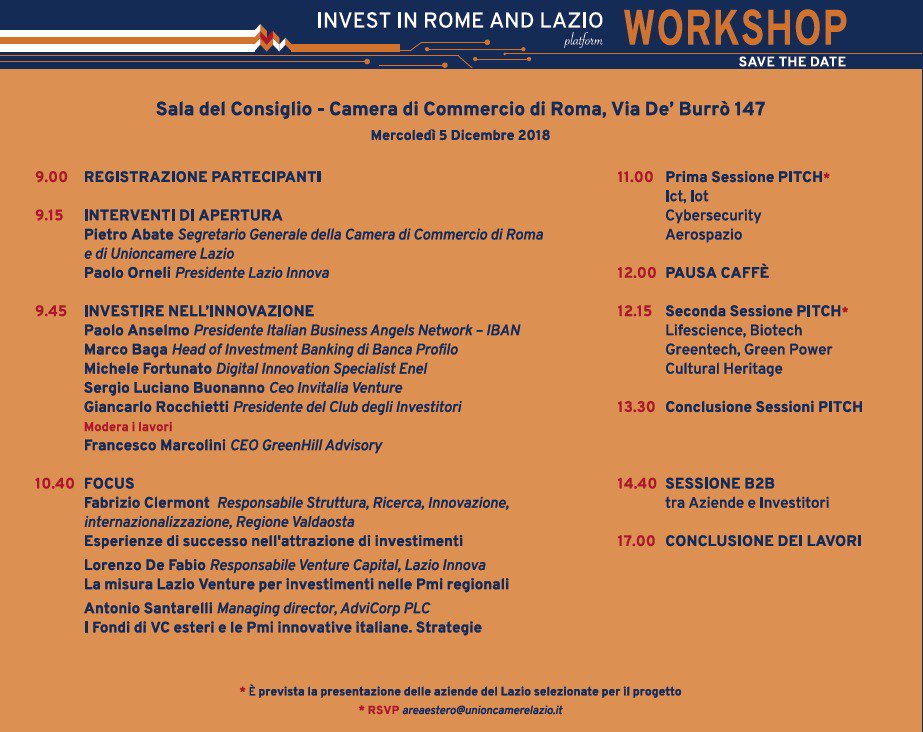 INVEST IN ROME AND LAZIO platform WORKSHOP
SAVE THE DATE

Sala del Consiglio - Camera di Commercio di Roma, Via De' Burrò 147
Mercoledì 5 Dicembre 2018

9.00 REGISTRAZIONE PARTECIPANTI

9.15 INTERVENTI DI APERTURA
Pietro Abate Segretario Generale della Camera di Commercio di Roma e di Unioncamere Lazio
Paolo Orneli Presidente Lazio Innova

9.45 INVESTIRE NELL'INNOVAZIONE
Paolo Anselmo Presidente Italian Business Angels Network – IBAN
Marco Baga Head of Investment Banking di Banca Profilo
Michele Fortunato Digital Innovation Specialist Enel
Sergio Luciano Buonanno Ceo Invitalia Venture
Giancarlo Rocchietti Presidente del Club degli Investitori
Modera i lavori
Francesco Marcolini CEO GreenHill Advisory

10.40 FOCUS
Fabrizio Clermont Responsabile Struttura, Ricerca, Innovazione, internazionalizzazione, Regione Valdaosta
Esperienze di successo nell'attrazione di investimenti
Lorenzo De Fabio Responsabile Venture Capital, Lazio Innova
La misura Lazio Venture per investimenti nelle Pmi regionali
Antonio Santarelli Managing director, AdviCorp PLC
I Fondi di VC esteri e le Pmi innovative italiane. Strategie

11.00 Prima Sessione PITCH*
Ict, Iot
Cybersecurity
Aerospazio

12.00 PAUSA CAFFÈ

12.15 Seconda Sessione PITCH*
Lifescience, Biotech
Greentech, Green Power
Cultural Heritage

13.30 Conclusione Sessioni PITCH

14.40 SESSIONE B2B
tra Aziende e Investitori

17.00 CONCLUSIONE DEI LAVORI

* È prevista la presentazione delle aziende del Lazio selezionate per il progetto
* RSVP areaestero@unioncamerelazio.it